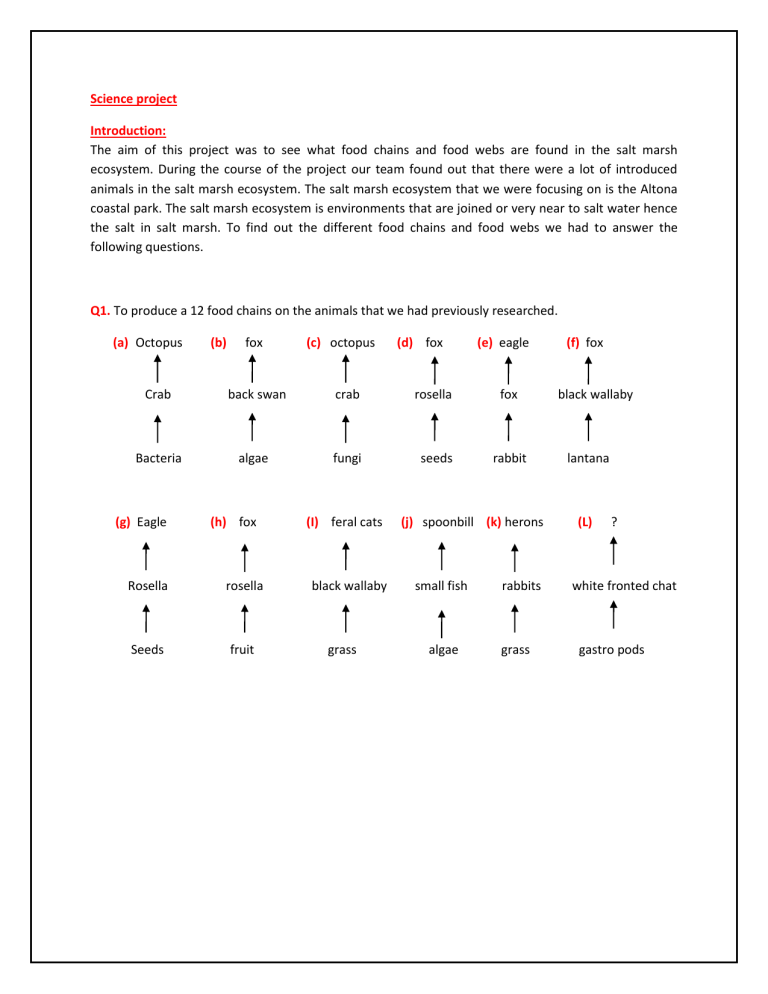 Science project

Introduction:
The aim of this project was to see what food chains and food webs are found in the salt marsh ecosystem. During the course of the project our team found out that there were a lot of introduced animals in the salt marsh ecosystem. The salt marsh ecosystem that we were focusing on is the Altona coastal park. The salt marsh ecosystem is environments that are joined or very near to salt water hence the salt in salt marsh. To find out the different food chains and food webs we had to answer the following questions.

Q1. To produce a 12 food chains on the animals that we had previously researched.

(a) Octopus (b) fox (c) octopus (d) fox (e) eagle (f) fox

Crab back swan crab rosella fox black wallaby

Bacteria algae fungi seeds rabbit lantana

(g) Eagle (h) fox (I) feral cats (j) spoonbill (k) herons (L) ?

Rosella rosella black wallaby small fish rabbits white fronted chat

Seeds fruit grass algae grass gastro pods